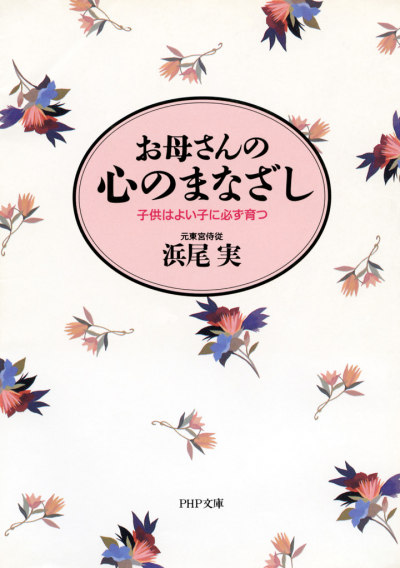 お母さんの
心のまなざし

子供はよい子に必ず育つ

元東宮侍従
浜尾 実

PHP文庫